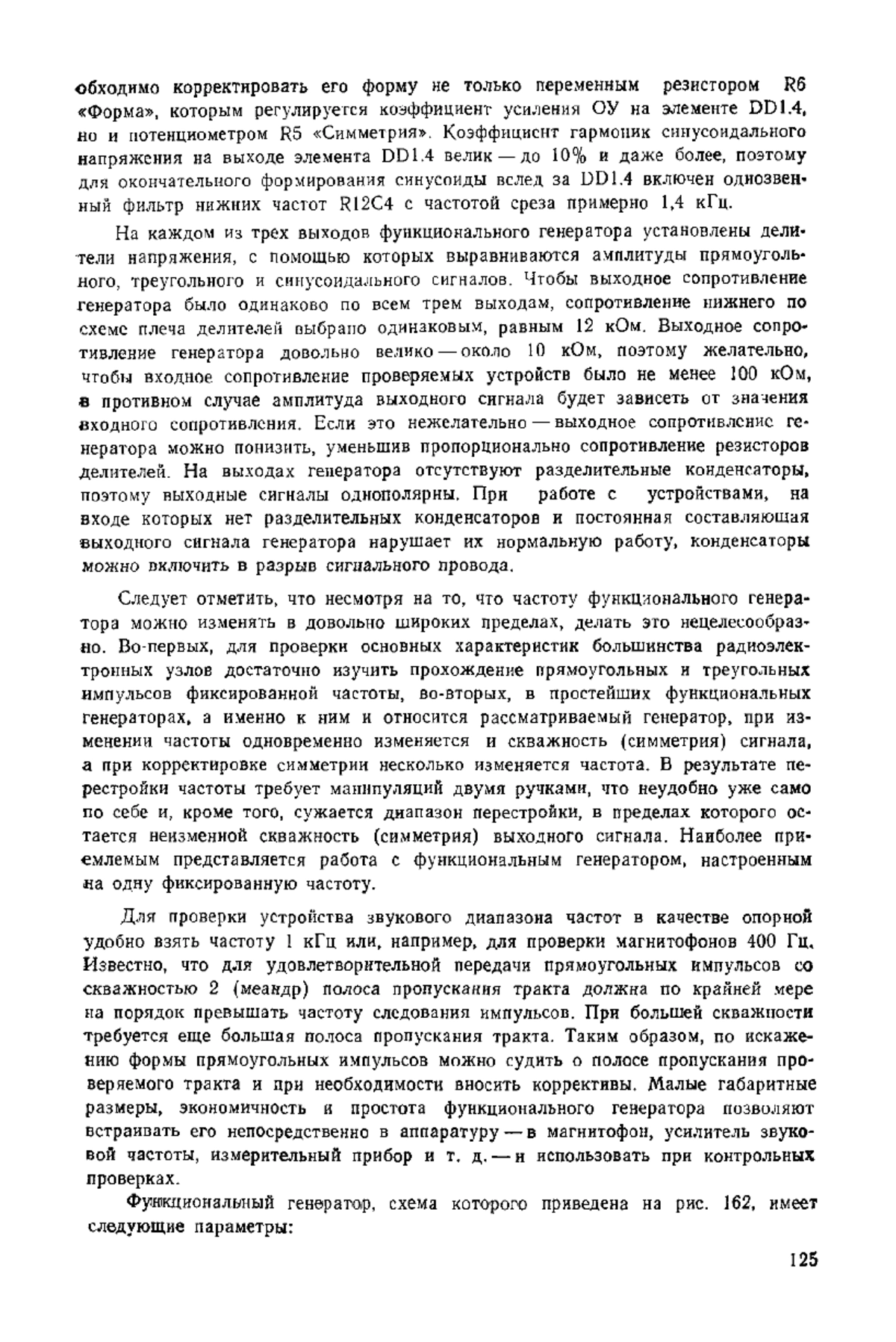 обходимо корректировать его форму не только переменным резистором R6 «Форма», которым регулируется коэффициент усиления ОУ на элементе DD1.4, но и потенциометром R5 «Симметрия». Коэффициент гармоник синусоидального напряжения на выходе элемента DD1.4 велик — до 10% и даже более, поэтому для окончательного формирования синусоиды вслед за DD1.4 включен однозвенный фильтр нижних частот R12C4 с частотой среза примерно 1,4 кГц.

На каждом из трех выходов функционального генератора установлены делители напряжения, с помощью которых выравниваются амплитуды прямоугольного, треугольного и синусоидального сигналов. Чтобы выходное сопротивление генератора было одинаково по всем трем выходам, сопротивление нижнего по схеме плеча делителей выбрано одинаковым, равным 12 кОм. Выходное сопротивление генератора довольно велико — около 10 кОм, поэтому желательно, чтобы входное сопротивление проверяемых устройств было не менее 100 кОм, в противном случае амплитуда выходного сигнала будет зависеть от значения входного сопротивления. Если это нежелательно — выходное сопротивление генератора можно понизить, уменьшив пропорционально сопротивление резисторов делителей. На выходах генератора отсутствуют разделительные конденсаторы, поэтому выходные сигналы однополярны. При работе с устройствами, на входе которых нет разделительных конденсаторов и постоянная составляющая выходного сигнала генератора нарушает их нормальную работу, конденсаторы можно включить в разрыв сигнального провода.

Следует отметить, что несмотря на то, что частоту функционального генератора можно изменять в довольно широких пределах, делать это нецелесообразно. Во-первых, для проверки основных характеристик большинства радиоэлектронных узлов достаточно изучить прохождение прямоугольных и треугольных импульсов фиксированной частоты, во-вторых, в простейших функциональных генераторах, а именно к ним и относится рассматриваемый генератор, при изменении частоты одновременно изменяется и скважность (симметрия) сигнала, а при корректировке симметрии несколько изменяется частота. В результате перестройки частоты требует манипуляций двумя ручками, что неудобно уже само по себе и, кроме того, сужается диапазон перестройки, в пределах которого остается неизменной скважность (симметрия) выходного сигнала. Наиболее приемлемым представляется работа с функциональным генератором, настроенным на одну фиксированную частоту.

Для проверки устройства звукового диапазона частот в качестве опорной удобно взять частоту 1 кГц или, например, для проверки магнитофонов 400 Гц. Известно, что для удовлетворительной передачи прямоугольных импульсов со скважностью 2 (меандр) полоса пропускания тракта должна по крайней мере на порядок превышать частоту следования импульсов. При большей скважности требуется еще большая полоса пропускания тракта. Таким образом, по искажению формы прямоугольных импульсов можно судить о полосе пропускания проверяемого тракта и при необходимости вносить коррективы. Малые габаритные размеры, экономичность и простота функционального генератора позволяют встраивать его непосредственно в аппаратуру — в магнитофон, усилитель звуковой частоты, измерительный прибор и т. д. — и использовать при контрольных проверках.

Функциональный генератор, схема которого приведена на рис. 162, имеет следующие параметры:

125